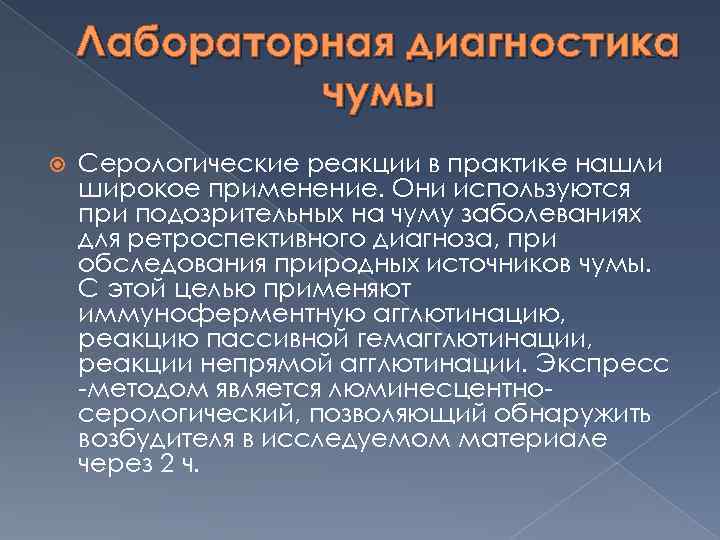 Лабораторная диагностика чумы

Серологические реакции в практике нашли широкое применение. Они используются при подозрительных на чуму заболеваниях для ретроспективного диагноза, при обследования природных источников чумы. С этой целью применяют иммуноферментную агглютинацию, реакцию пассивной гемагглютинации, реакции непрямой агглютинации. Экспресс -методом является люминесцентно-серологический, позволяющий обнаружить возбудителя в исследуемом материале через 2 ч.